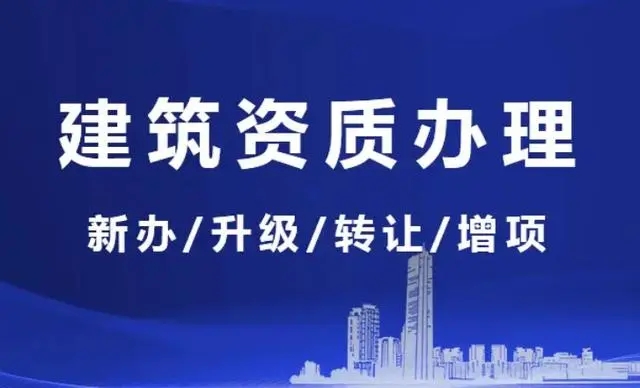 建筑资质办理

新办/升级/转让/增项